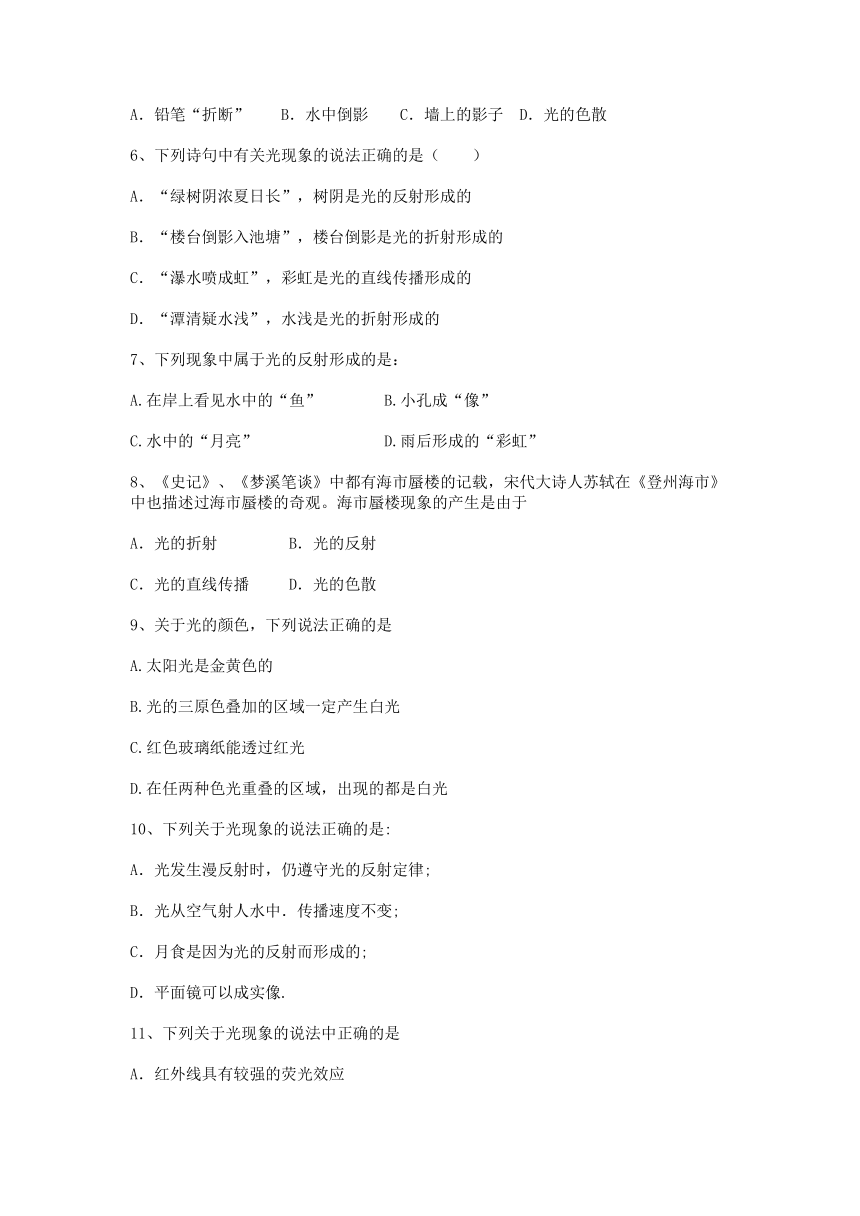 A．铅笔“折断”　　B．水中倒影　　C．墙上的影子　D．光的色散

6、下列诗句中有关光现象的说法正确的是（　　）

A．“绿树阴浓夏日长”，树阴是光的反射形成的

B．“楼台倒影入池塘”，楼台倒影是光的折射形成的

C．“瀑水喷成虹”，彩虹是光的直线传播形成的

D．“潭清疑水浅”，水浅是光的折射形成的

7、下列现象中属于光的反射形成的是：

A.在岸上看见水中的“鱼”　　　　B.小孔成“像”

C.水中的“月亮”　　　　　　　　D.雨后形成的“彩虹”

8、《史记》、《梦溪笔谈》中都有海市蜃楼的记载，宋代大诗人苏轼在《登州海市》中也描述过海市蜃楼的奇观。海市蜃楼现象的产生是由于

A．光的折射　　　　B．光的反射

C．光的直线传播　　D．光的色散

9、关于光的颜色，下列说法正确的是

A.太阳光是金黄色的

B.光的三原色叠加的区域一定产生白光

C.红色玻璃纸能透过红光

D.在任两种色光重叠的区域，出现的都是白光

10、下列关于光现象的说法正确的是:

A．光发生漫反射时，仍遵守光的反射定律;

B．光从空气射人水中．传播速度不变;

C．月食是因为光的反射而形成的;

D．平面镜可以成实像.

11、下列关于光现象的说法中正确的是

A．红外线具有较强的荧光效应